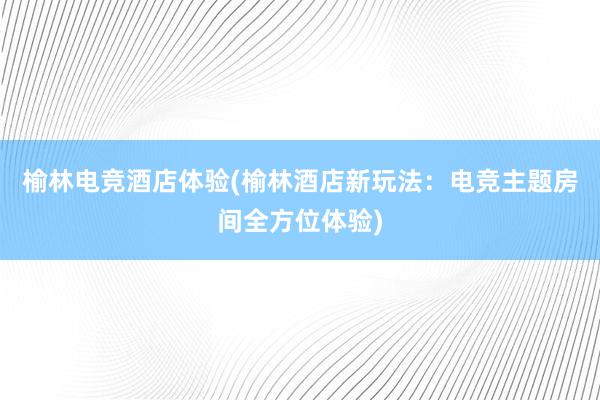 榆林电竞酒店体验(榆林酒店新玩法：电竞主题房间全方位体验)